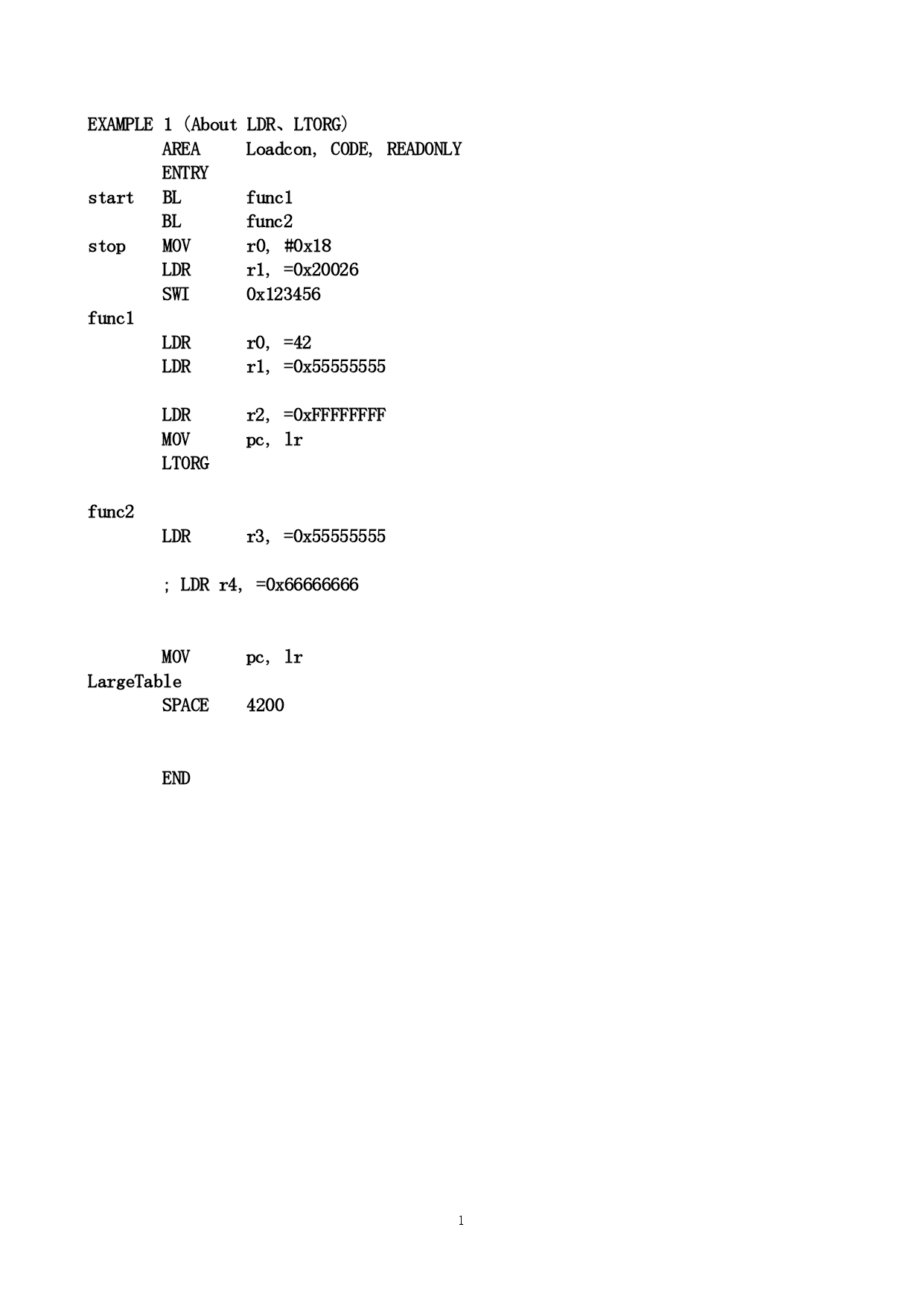 EXAMPLE 1 (About LDR、LTORG)
        AREA     Loadcon, CODE, READONLY
        ENTRY
start   BL       func1
        BL       func2
stop    MOV      r0, #0x18
        LDR      r1, =0x20026
        SWI      0x123456
func1
        LDR      r0, =42
        LDR      r1, =0x55555555

        LDR      r2, =0xFFFFFFFF
        MOV      pc, lr
        LTORG

func2
        LDR      r3, =0x55555555

        ; LDR r4, =0x66666666

        MOV      pc, lr
LargeTable
        SPACE    4200

        END

1